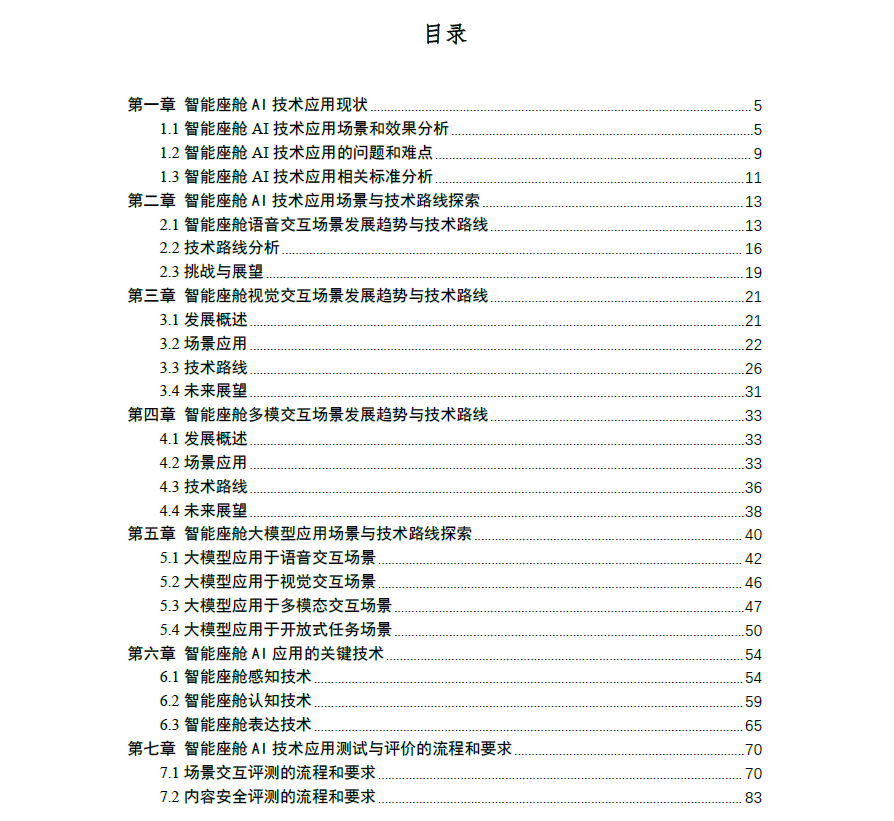 目录

第一章 智能座舱 AI 技术应用现状 5
1.1 智能座舱 AI 技术应用场景和效果分析 5
1.2 智能座舱 AI 技术应用的问题和难点 9
1.3 智能座舱 AI 技术应用相关标准分析 11
第二章 智能座舱 AI 技术应用场景与技术路线探索 13
2.1 智能座舱语音交互场景发展趋势与技术路线 13
2.2 技术路线分析 16
2.3 挑战与展望 19
第三章 智能座舱视觉交互场景发展趋势与技术路线 21
3.1 发展概述 21
3.2 场景应用 22
3.3 技术路线 26
3.4 未来展望 31
第四章 智能座舱多模交互场景发展趋势与技术路线 33
4.1 发展概述 33
4.2 场景应用 33
4.3 技术路线 36
4.4 未来展望 38
第五章 智能座舱大模型应用场景与技术路线探索 40
5.1 大模型应用于语音交互场景 42
5.2 大模型应用于视觉交互场景 46
5.3 大模型应用于多模态交互场景 47
5.4 大模型应用于开放式任务场景 50
第六章 智能座舱 AI 应用的关键技术 54
6.1 智能座舱感知技术 54
6.2 智能座舱认知技术 59
6.3 智能座舱表达技术 65
第七章 智能座舱 AI 技术应用测试与评价的流程和要求 70
7.1 场景交互评测的流程和要求 70
7.2 内容安全评测的流程和要求 83